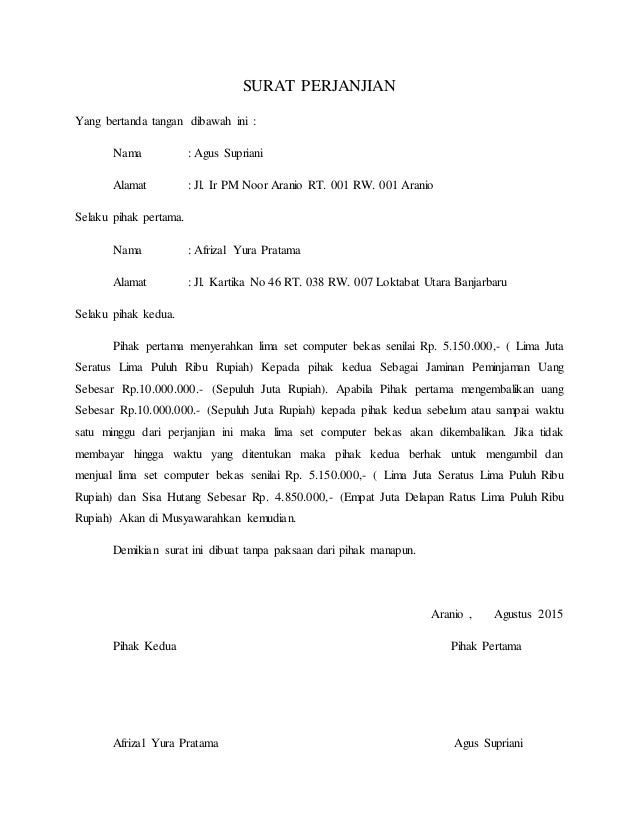 SURAT PERJANJIAN

Yang bertanda tangan dibawah ini :

Nama : Agus Supriani

Alamat : Jl. Ir PM Noor Aranio RT. 001 RW. 001 Aranio

Selaku pihak pertama.

Nama : Afrizal Yura Pratama

Alamat : Jl. Kartika No 46 RT. 038 RW. 007 Loktabat Utara Banjarbaru

Selaku pihak kedua.

Pihak pertama menyerahkan lima set computer bekas senilai Rp. 5.150.000,- ( Lima Juta Seratus Lima Puluh Ribu Rupiah) Kepada pihak kedua Sebagai Jaminan Peminjaman Uang Sebesar Rp.10.000.000.- (Sepuluh Juta Rupiah). Apabila Pihak pertama mengembalikan uang Sebesar Rp.10.000.000.- (Sepuluh Juta Rupiah) kepada pihak kedua sebelum atau sampai waktu satu minggu dari perjanjian ini maka lima set computer bekas akan dikembalikan. Jika tidak membayar hingga waktu yang ditentukan maka pihak kedua berhak untuk mengambil dan menjual lima set computer bekas senilai Rp. 5.150.000,- ( Lima Juta Seratus Lima Puluh Ribu Rupiah) dan Sisa Hutang Sebesar Rp. 4.850.000,- (Empat Juta Delapan Ratus Lima Puluh Ribu Rupiah) Akan di Musyawarahkan kemudian.

Demikian surat ini dibuat tanpa paksaan dari pihak manapun.

Aranio , Agustus 2015

Pihak Kedua

Pihak Pertama

Afrizal Yura Pratama

Agus Supriani